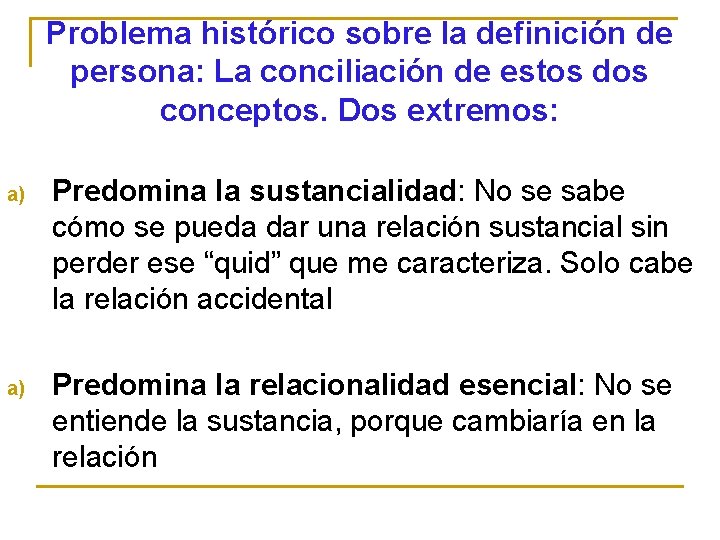 Problema histórico sobre la definición de persona: La conciliación de estos dos conceptos. Dos extremos:

a) Predomina la sustancialidad: No se sabe cómo se pueda dar una relación sustancial sin perder ese "quid" que me caracteriza. Solo cabe la relación accidental

a) Predomina la relacionalidad esencial: No se entiende la sustancia, porque cambiaría en la relación